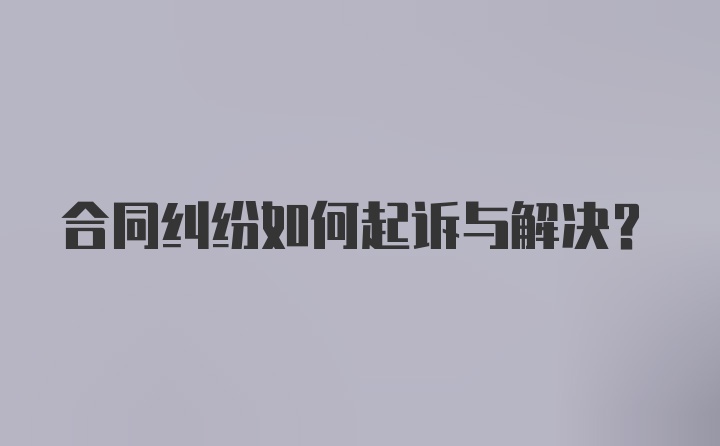 合同纠纷如何起诉与解决?